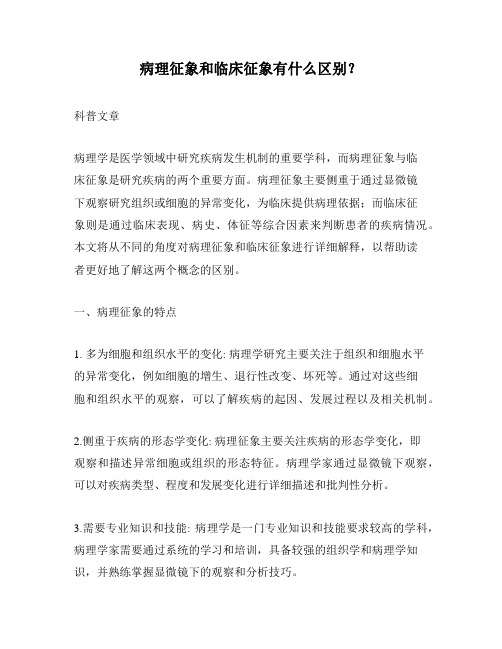 病理征象和临床征象有什么区别？

科普文章

病理学是医学领域中研究疾病发生机制的重要学科，而病理征象与临床征象是研究疾病的两个重要方面。病理征象主要侧重于通过显微镜下观察研究组织或细胞的异常变化，为临床提供病理依据；而临床征象则是通过临床表现、病史、体征等综合因素来判断患者的疾病情况。本文将从不同的角度对病理征象和临床征象进行详细解释，以帮助读者更好地了解这两个概念的区别。

一、病理征象的特点

1. 多为细胞和组织水平的变化: 病理学研究主要关注于组织和细胞水平的异常变化，例如细胞的增生、退行性改变、坏死等。通过对这些细胞和组织水平的观察，可以了解疾病的起因、发展过程以及相关机制。

2.侧重于疾病的形态学变化: 病理征象主要关注疾病的形态学变化，即观察和描述异常细胞或组织的形态特征。病理学家通过显微镜下观察，可以对疾病类型、程度和发展变化进行详细描述和批判性分析。

3.需要专业知识和技能: 病理学是一门专业知识和技能要求较高的学科，病理学家需要通过系统的学习和培训，具备较强的组织学和病理学知识，并熟练掌握显微镜下的观察和分析技巧。